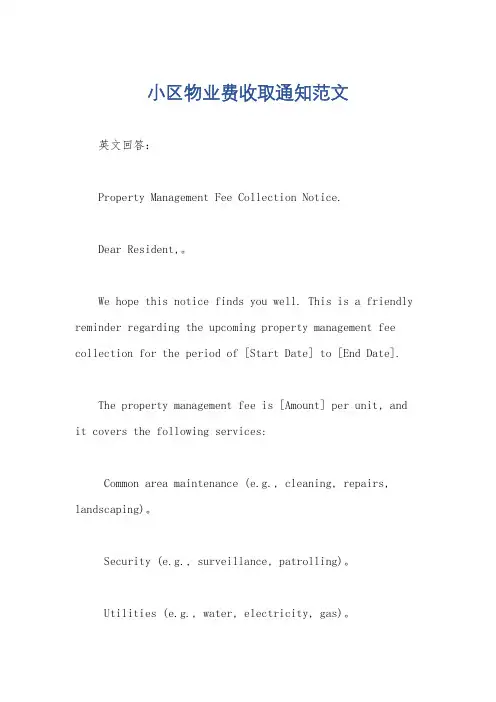 小区物业费收取通知范文

英文回答：

Property Management Fee Collection Notice.

Dear Resident,。

We hope this notice finds you well. This is a friendly reminder regarding the upcoming property management fee collection for the period of [Start Date] to [End Date].

The property management fee is [Amount] per unit, and it covers the following services:

Common area maintenance (e.g., cleaning, repairs, landscaping)。

Security (e.g., surveillance, patrolling)。

Utilities (e.g., water, electricity, gas)。